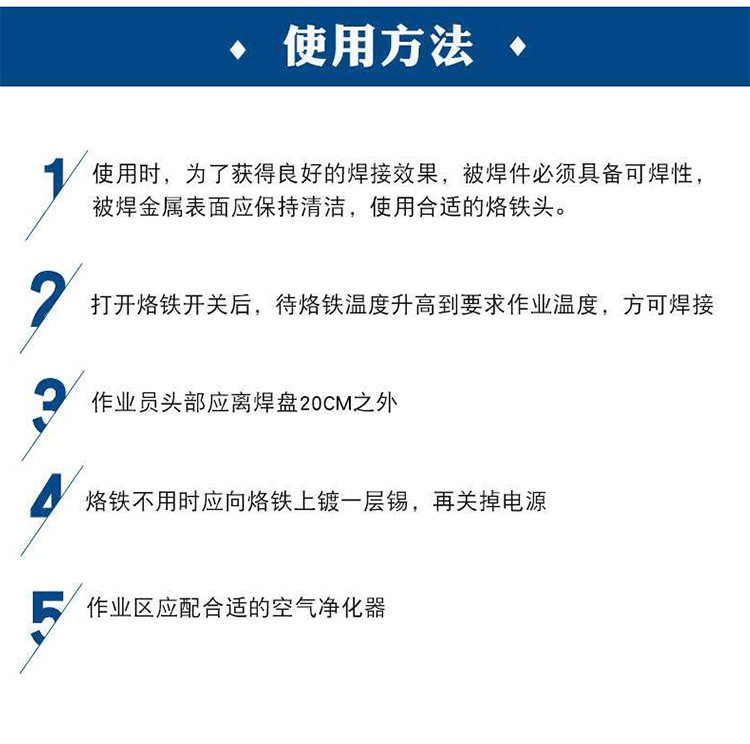 使用方法

1 使用时，为了获得良好的焊接效果，被焊件必须具备可焊性，被焊金属表面应保持清洁，使用合适的烙铁头。

2 打开烙铁开关后，待烙铁温度升高到要求作业温度，方可焊接

3 作业员头部应离焊盘20CM之外

4 烙铁不用时应向烙铁上镀一层锡，再关掉电源

5 作业区应配合适的空气净化器